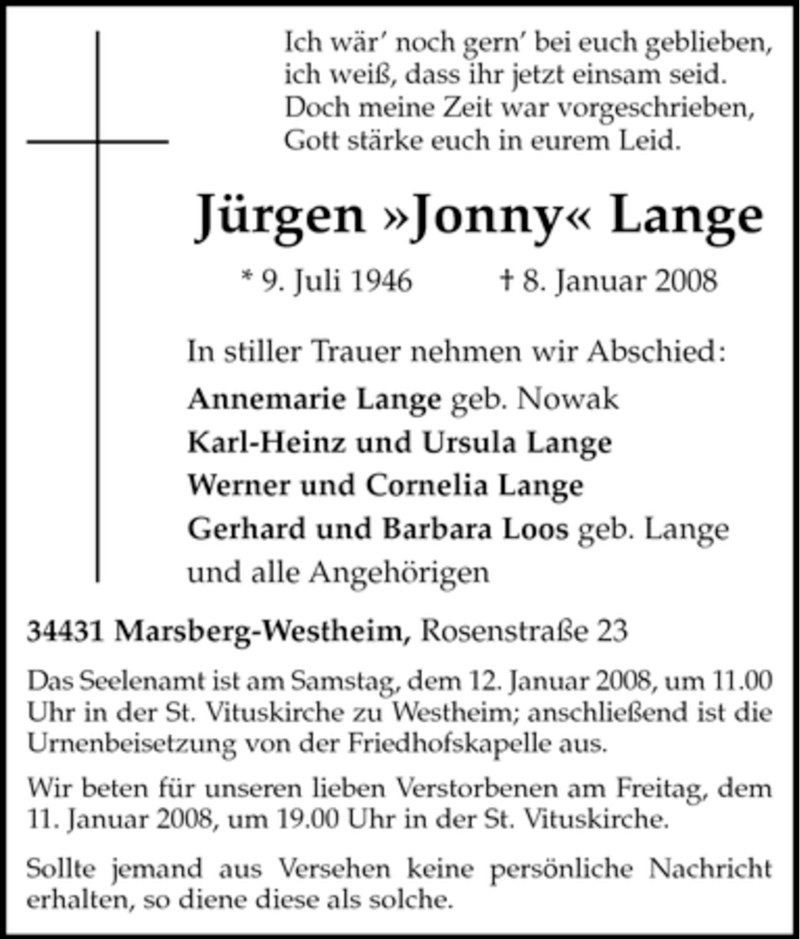 Ich wär' noch gern' bei euch geblieben,
ich weiß, dass ihr jetzt einsam seid.
Doch meine Zeit war vorgeschrieben,
Gott stärke euch in eurem Leid.

Jürgen »Jonny« Lange

* 9. Juli 1946 † 8. Januar 2008

In stiller Trauer nehmen wir Abschied:
Annemarie Lange geb. Nowak
Karl-Heinz und Ursula Lange
Werner und Cornelia Lange
Gerhard und Barbara Loos geb. Lange
und alle Angehörigen

34431 Marsberg-Westheim, Rosenstraße 23

Das Seelenamt ist am Samstag, dem 12. Januar 2008, um 11.00 Uhr in der St. Vituskirche zu Westheim; anschließend ist die Urnenbeisetzung von der Friedhofskapelle aus.

Wir beten für unseren lieben Verstorbenen am Freitag, dem 11. Januar 2008, um 19.00 Uhr in der St. Vituskirche.

Sollte jemand aus Versehen keine persönliche Nachricht erhalten, so diene diese als solche.